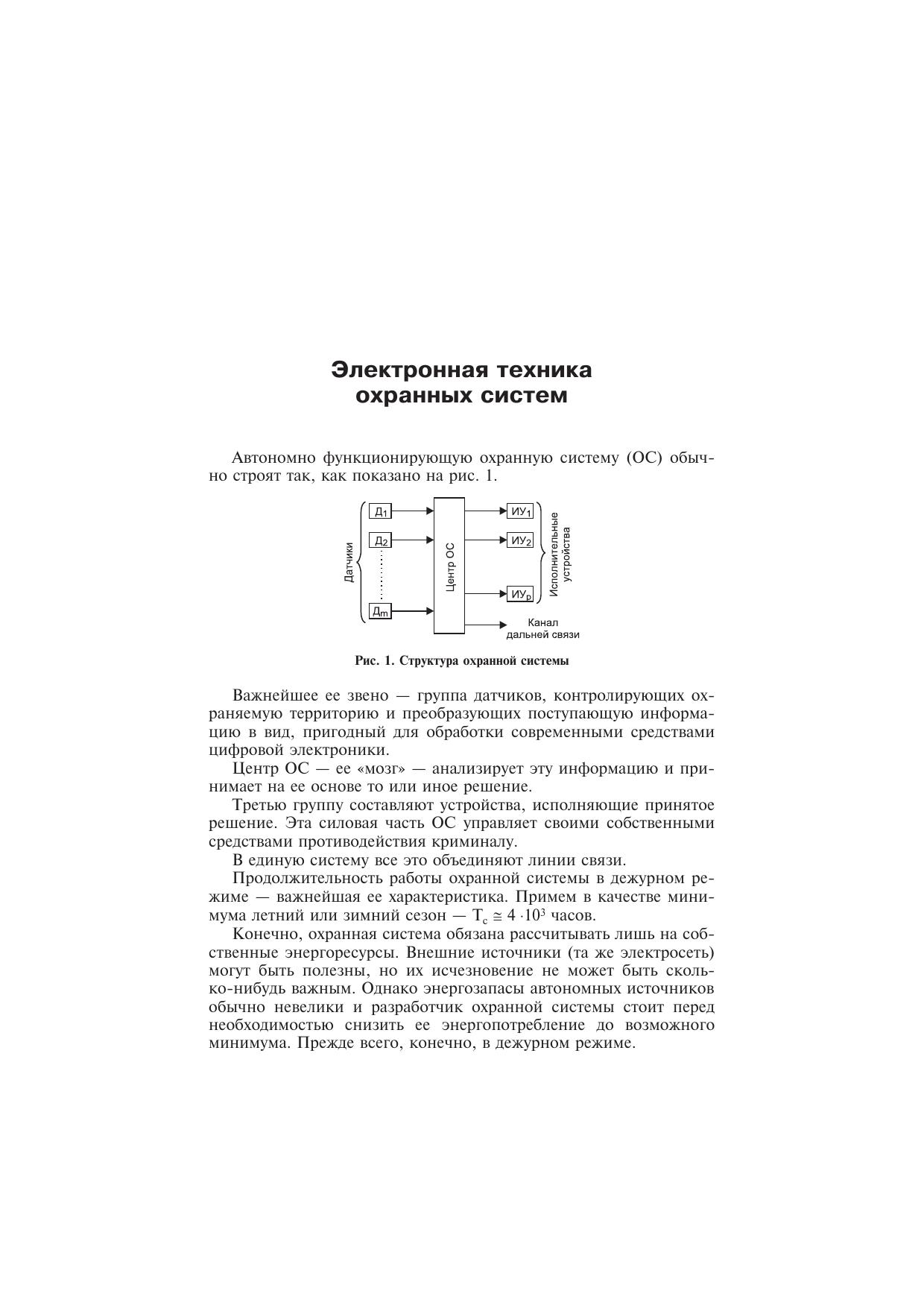 Электронная техника охранных систем

Автономно функционирующую охранную систему (ОС) обычно строят так, как показано на рис. 1.

Датчики
$Д_1$
$Д_2$
$Д_m$
Центр ОС
$ИУ_1$
$ИУ_2$
$ИУ_p$
Исполнительные устройства
Канал дальней связи

Рис. 1. Структура охранной системы

Важнейшее ее звено — группа датчиков, контролирующих охраняемую территорию и преобразующих поступающую информацию в вид, пригодный для обработки современными средствами цифровой электроники.

Центр ОС — ее «мозг» — анализирует эту информацию и принимает на ее основе то или иное решение.

Третью группу составляют устройства, исполняющие принятое решение. Эта силовая часть ОС управляет своими собственными средствами противодействия криминалу.

В единую систему все это объединяют линии связи.

Продолжительность работы охранной системы в дежурном режиме — важнейшая ее характеристика. Примем в качестве минимума летний или зимний сезон — $T_c \cong 4 \cdot 10^3$ часов.

Конечно, охранная система обязана рассчитывать лишь на собственные энергоресурсы. Внешние источники (та же электросеть) могут быть полезны, но их исчезновение не может быть сколько-нибудь важным. Однако энергозапасы автономных источников обычно невелики и разработчик охранной системы стоит перед необходимостью снизить ее энергопотребление до возможного минимума. Прежде всего, конечно, в дежурном режиме.